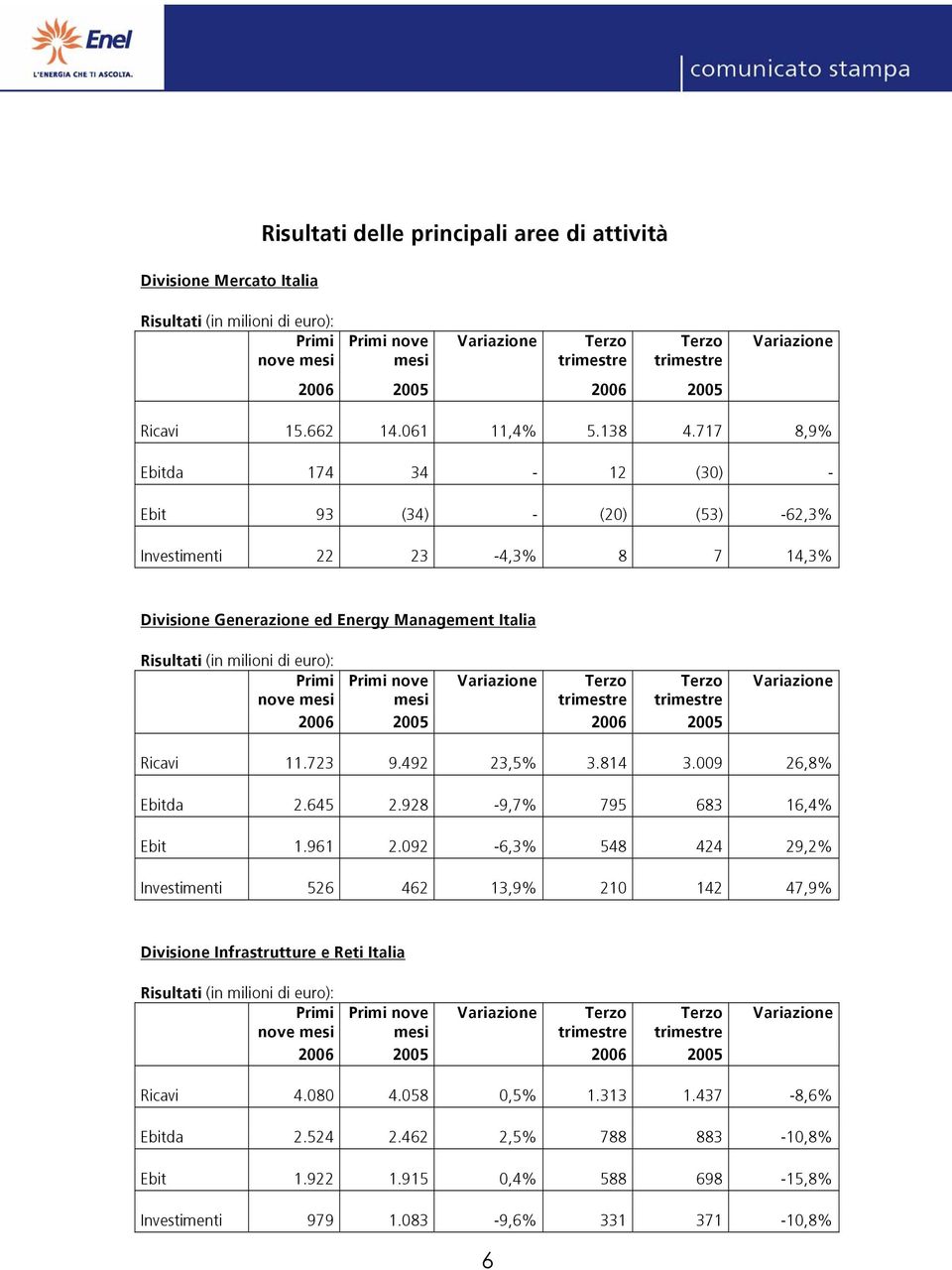 Enel
L'ENERGIA CHE TI ASCOLTA.

comunicato stampa

Risultati delle principali aree di attività

Divisione Mercato Italia

Risultati (in milioni di euro):

| | Primi nove mesi 2006 | Primi nove mesi 2005 | Variazione | Terzo trimestre 2006 | Terzo trimestre 2005 | Variazione |
|---|---|---|---|---|---|---|
| Ricavi | 15.662 | 14.061 | 11,4% | 5.138 | 4.717 | 8,9% |
| Ebitda | 174 | 34 | - | 12 | (30) | - |
| Ebit | 93 | (34) | - | (20) | (53) | -62,3% |
| Investimenti | 22 | 23 | -4,3% | 8 | 7 | 14,3% |

Divisione Generazione ed Energy Management Italia

Risultati (in milioni di euro):

| | Primi nove mesi 2006 | Primi nove mesi 2005 | Variazione | Terzo trimestre 2006 | Terzo trimestre 2005 | Variazione |
|---|---|---|---|---|---|---|
| Ricavi | 11.723 | 9.492 | 23,5% | 3.814 | 3.009 | 26,8% |
| Ebitda | 2.645 | 2.928 | -9,7% | 795 | 683 | 16,4% |
| Ebit | 1.961 | 2.092 | -6,3% | 548 | 424 | 29,2% |
| Investimenti | 526 | 462 | 13,9% | 210 | 142 | 47,9% |

Divisione Infrastrutture e Reti Italia

Risultati (in milioni di euro):

| | Primi nove mesi 2006 | Primi nove mesi 2005 | Variazione | Terzo trimestre 2006 | Terzo trimestre 2005 | Variazione |
|---|---|---|---|---|---|---|
| Ricavi | 4.080 | 4.058 | 0,5% | 1.313 | 1.437 | -8,6% |
| Ebitda | 2.524 | 2.462 | 2,5% | 788 | 883 | -10,8% |
| Ebit | 1.922 | 1.915 | 0,4% | 588 | 698 | -15,8% |
| Investimenti | 979 | 1.083 | -9,6% | 331 | 371 | -10,8% |

6